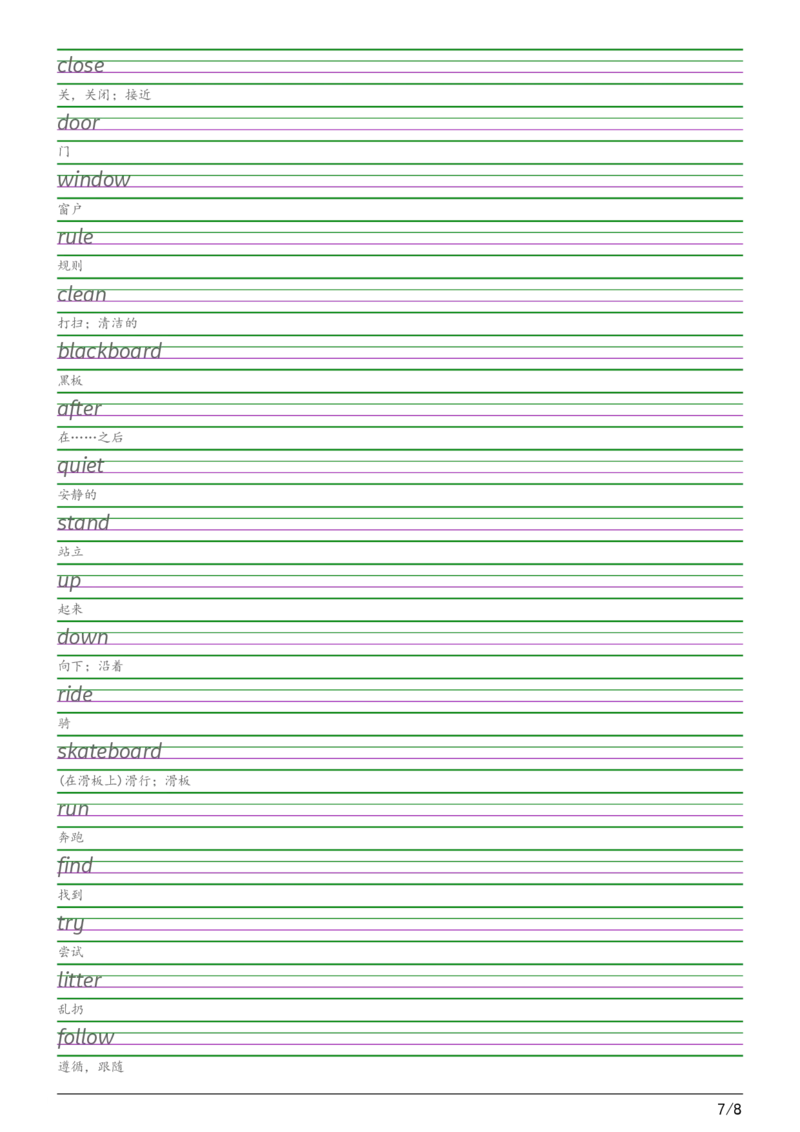 close

关，关闭；接近

door

门

window

窗户

rule

规则

clean

打扫；清洁的

blackboard

黑板

after

在……之后

quiet

安静的

stand

站立

up

起来

down

向下；沿着

ride

骑

skateboard

(在滑板上)滑行；滑板

run

奔跑

find

找到

try

尝试

litter

乱扔

follow

遵循，跟随

7/8